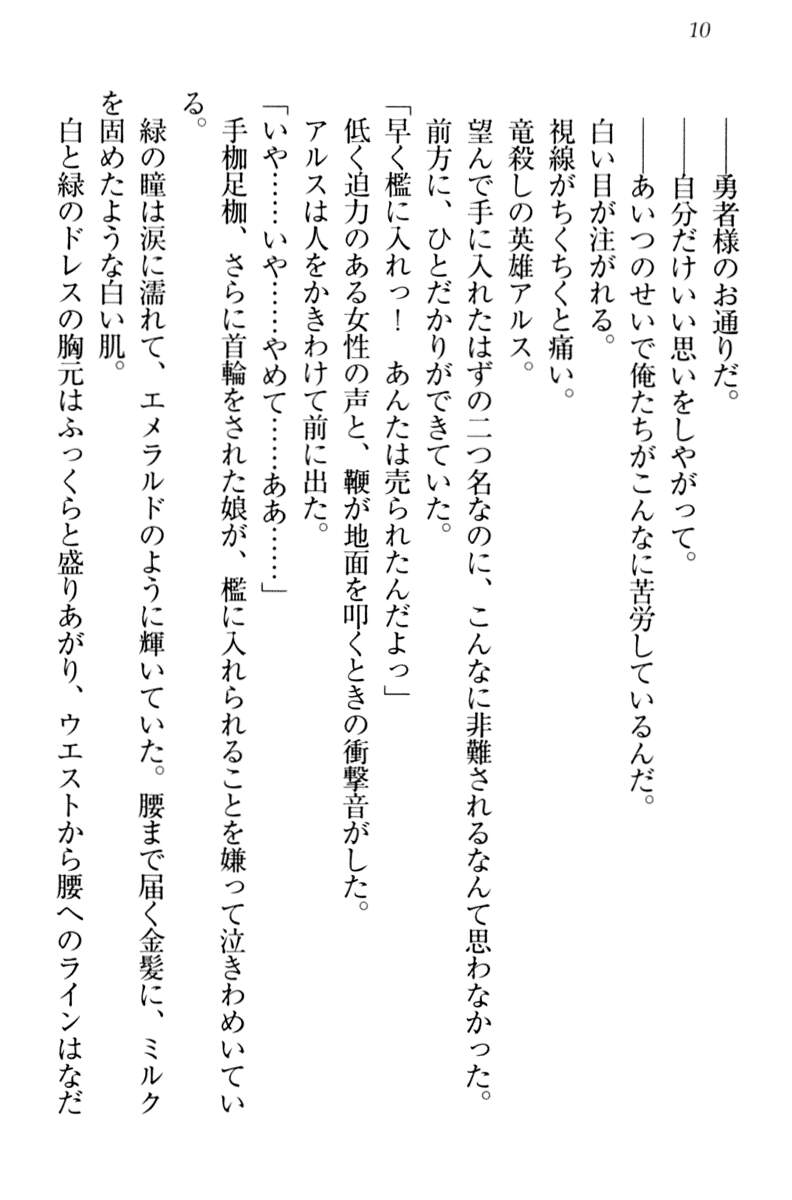 10

――勇者様のお通りだ。
――自分だけいい思いをしやがって。
――あいつのせいで俺たちがこんなに苦労しているんだ。
白い目が注がれる。
視線がちくちくと痛い。
竜殺しの英雄アルス。
望んで手に入れたはずの二つ名なのに、こんなに非難されるなんて思わなかった。
前方に、ひとだかりができていた。
「早く檻に入れっ！　あんたは売られたんだよっ」
低く迫力のある女性の声と、鞭が地面を叩くときの衝撃音がした。
アルスは人をかきわけて前に出た。
「いや……いや……やめて……ああ……」
手枷足枷、さらに首輪をされた娘が、檻に入れられることを嫌って泣きわめいている。
緑の瞳は涙に濡れて、エメラルドのように輝いていた。腰まで届く金髪に、ミルクを固めたような白い肌。
白と緑のドレスの胸元はふっくらと盛りあがり、ウエストから腰へのラインはなだ